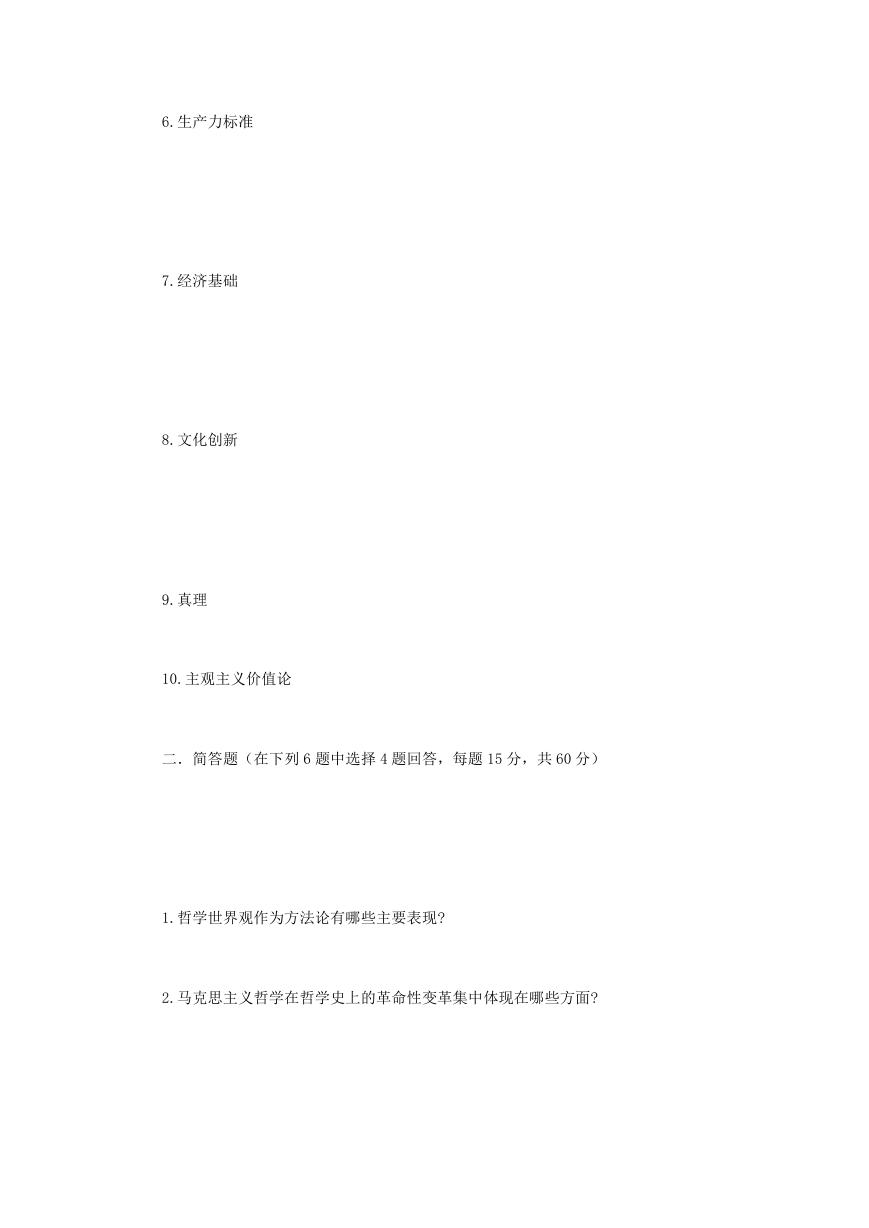 6.生产力标准

7.经济基础

8.文化创新

9.真理

10.主观主义价值论

二．简答题（在下列 6 题中选择 4 题回答，每题 15 分，共 60 分）

1.哲学世界观作为方法论有哪些主要表现?

2.马克思主义哲学在哲学史上的革命性变革集中体现在哪些方面?